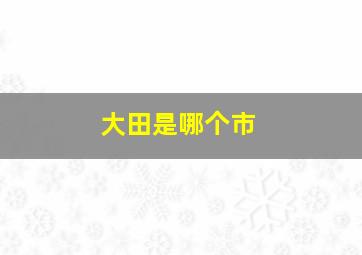 大田是哪个市